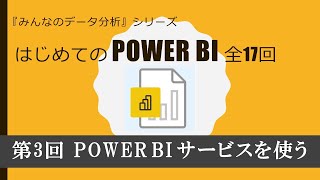 『みんなのデータ分析』シリーズ

はじめてのPOWER BI 全17回

第3回 POWER BI サービスを使う